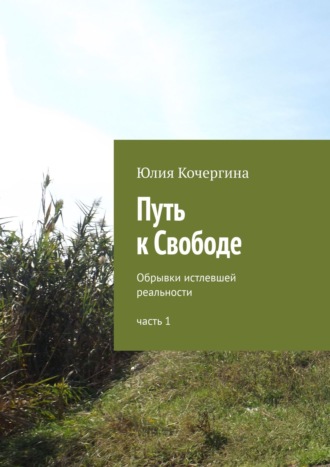 Юлия Кочергина

Путь к Свободе

Обрывки истлевшей реальности

часть 1